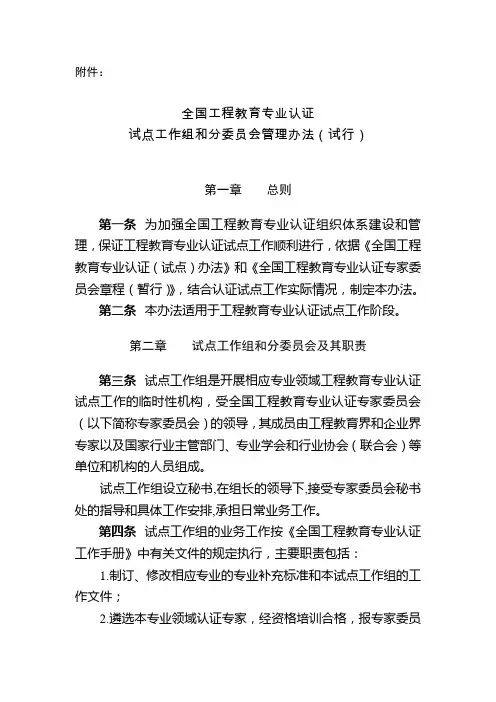 附件：

全国工程教育专业认证
试点工作组和分委员会管理办法（试行）

第一章　　总则

第一条　为加强全国工程教育专业认证组织体系建设和管理，保证工程教育专业认证试点工作顺利进行，依据《全国工程教育专业认证（试点）办法》和《全国工程教育专业认证专家委员会章程（暂行）》，结合认证试点工作实际情况，制定本办法。

第二条　本办法适用于工程教育专业认证试点工作阶段。

第二章　　试点工作组和分委员会及其职责

第三条　试点工作组是开展相应专业领域工程教育专业认证试点工作的临时性机构，受全国工程教育专业认证专家委员会（以下简称专家委员会）的领导，其成员由工程教育界和企业界专家以及国家行业主管部门、专业学会和行业协会（联合会）等单位和机构的人员组成。

试点工作组设立秘书,在组长的领导下,接受专家委员会秘书处的指导和具体工作安排,承担日常业务工作。

第四条　试点工作组的业务工作按《全国工程教育专业认证工作手册》中有关文件的规定执行，主要职责包括：

1.制订、修改相应专业的专业补充标准和本试点工作组的工作文件；

2.遴选本专业领域认证专家，经资格培训合格，报专家委员